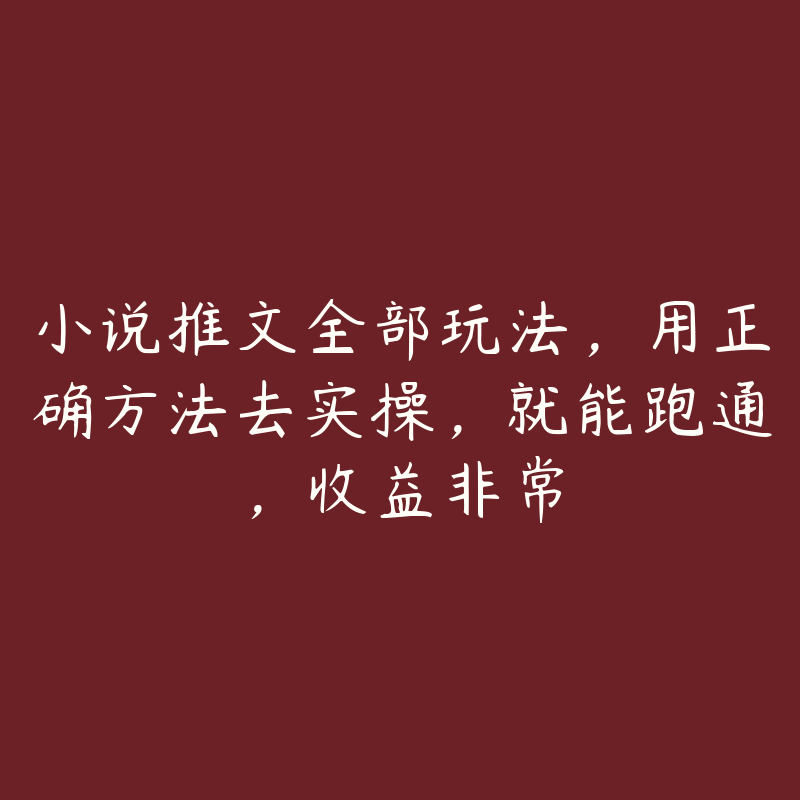 小说推文全部玩法，用正确方法去实操，就能跑通，收益非常